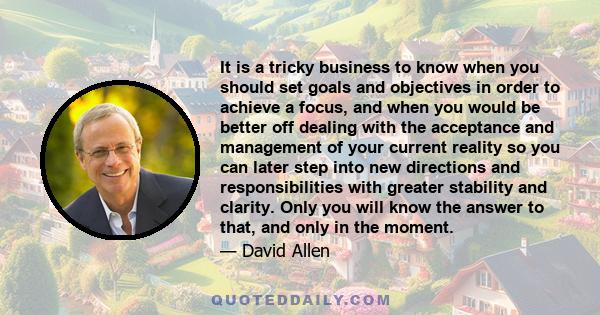 It is a tricky business to know when you should set goals and objectives in order to achieve a focus, and when you would be better off dealing with the acceptance and management of your current reality so you can later step into new directions and responsibilities with greater stability and clarity. Only you will know the answer to that, and only in the moment.

— David Allen

QUOTEDDAILY.COM